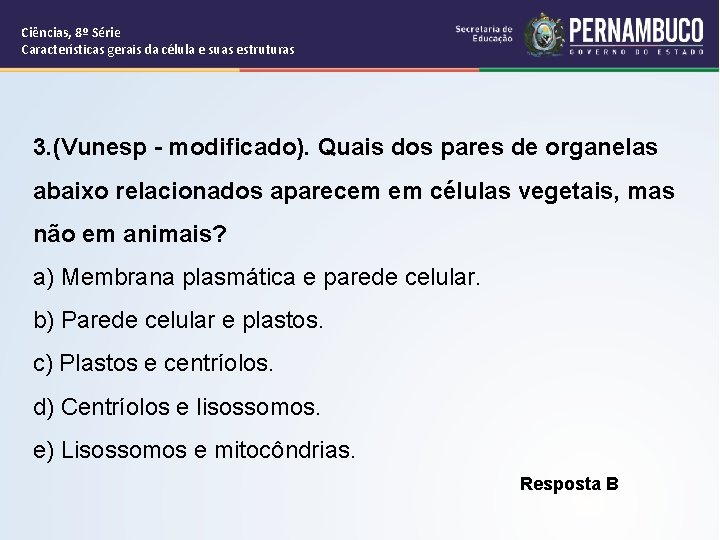 Ciências, 8º Série
Características gerais da célula e suas estruturas

Secretaria de Educação

PERNAMBUCO
GOVERNO DO ESTADO

3.(Vunesp - modificado). Quais dos pares de organelas abaixo relacionados aparecem em células vegetais, mas não em animais?

a) Membrana plasmática e parede celular.

b) Parede celular e plastos.

c) Plastos e centríolos.

d) Centríolos e lisossomos.

e) Lisossomos e mitocôndrias.

Resposta B